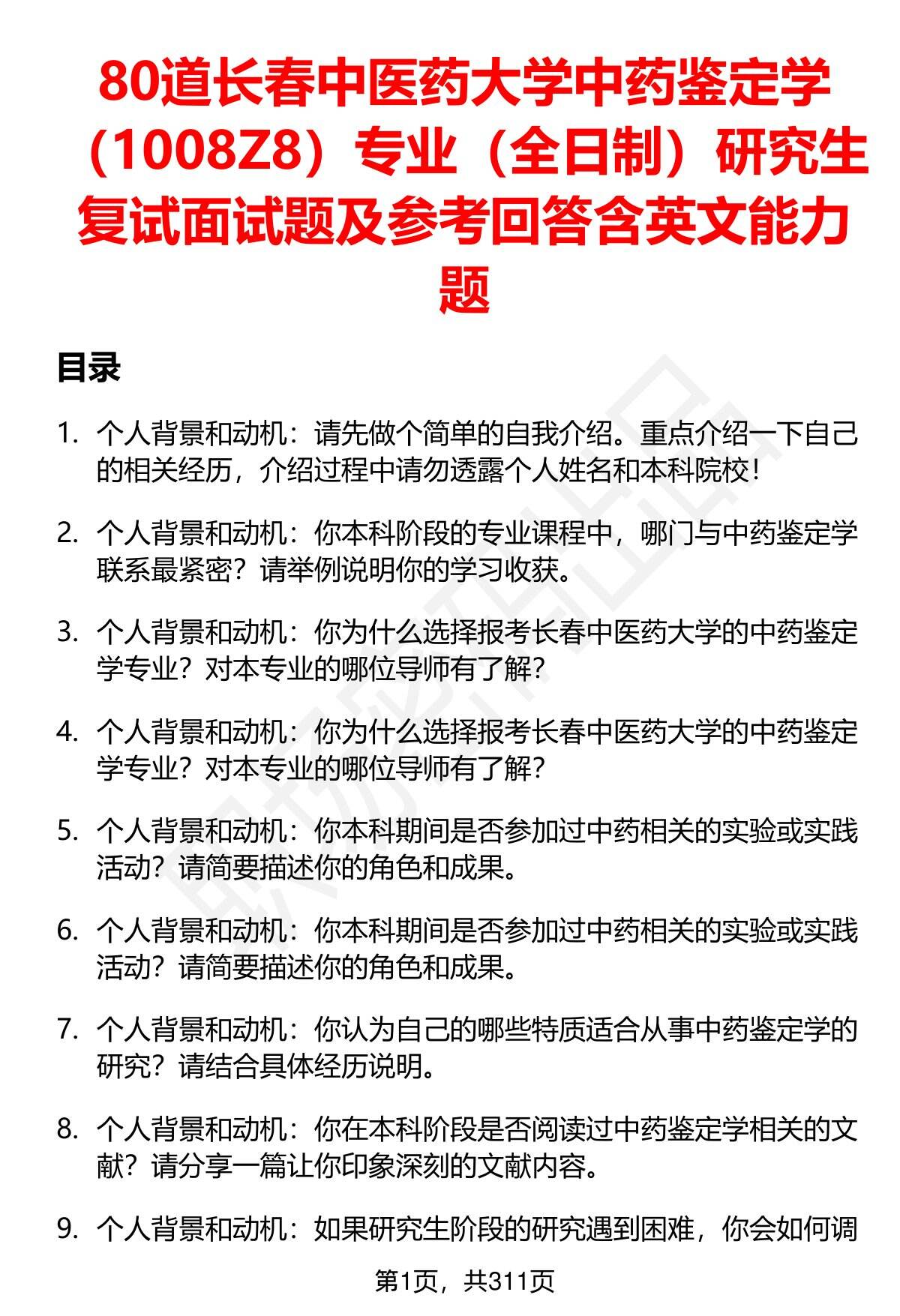 80道长春中医药大学中药鉴定学（1008Z8）专业（全日制）研究生复试面试题及参考回答含英文能力题

目录

1. 个人背景和动机：请先做个简单的自我介绍。重点介绍一下自己的相关经历，介绍过程中请勿透露个人姓名和本科院校！

2. 个人背景和动机：你本科阶段的专业课程中，哪门与中药鉴定学联系最紧密？请举例说明你的学习收获。

3. 个人背景和动机：你为什么选择报考长春中医药大学的中药鉴定学专业？对本专业的哪位导师有了解？

4. 个人背景和动机：你为什么选择报考长春中医药大学的中药鉴定学专业？对本专业的哪位导师有了解？

5. 个人背景和动机：你本科期间是否参加过中药相关的实验或实践活动？请简要描述你的角色和成果。

6. 个人背景和动机：你本科期间是否参加过中药相关的实验或实践活动？请简要描述你的角色和成果。

7. 个人背景和动机：你认为自己的哪些特质适合从事中药鉴定学的研究？请结合具体经历说明。

8. 个人背景和动机：你在本科阶段是否阅读过中药鉴定学相关的文献？请分享一篇让你印象深刻的文献内容。

9. 个人背景和动机：如果研究生阶段的研究遇到困难，你会如何调

第1页，共311页